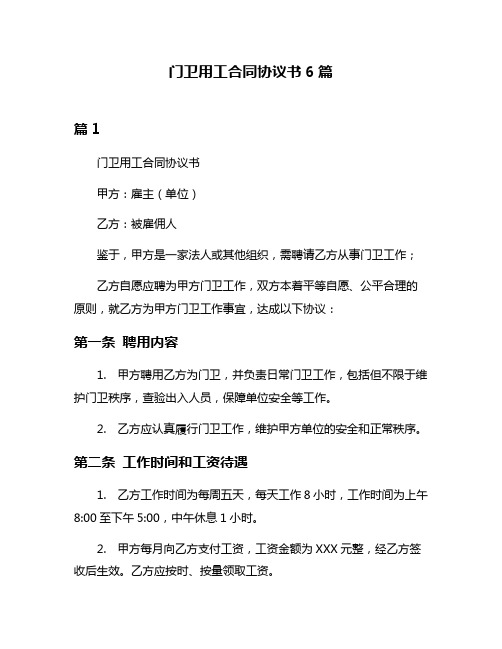 门卫用工合同协议书 6 篇

篇 1

门卫用工合同协议书

甲方：雇主（单位）

乙方：被雇佣人

鉴于，甲方是一家法人或其他组织，需聘请乙方从事门卫工作；

乙方自愿应聘为甲方门卫工作，双方本着平等自愿、公平合理的原则，就乙方为甲方门卫工作事宜，达成以下协议：

第一条 聘用内容

1. 甲方聘用乙方为门卫，并负责日常门卫工作，包括但不限于维护门卫秩序，查验出入人员，保障单位安全等工作。

2. 乙方应认真履行门卫工作，维护甲方单位的安全和正常秩序。

第二条 工作时间和工资待遇

1. 乙方工作时间为每周五天，每天工作 8 小时，工作时间为上午 8:00 至下午 5:00，中午休息 1 小时。

2. 甲方每月向乙方支付工资，工资金额为 XXX 元整，经乙方签收后生效。乙方应按时、按量领取工资。